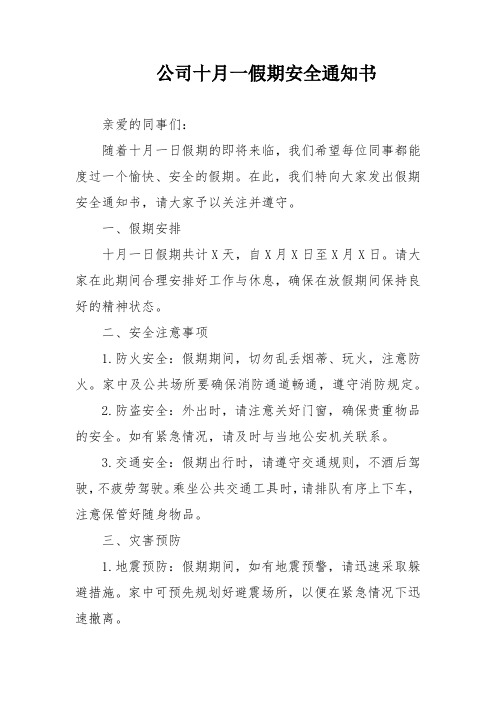 公司十月一假期安全通知书

亲爱的同事们：

随着十月一日假期的即将来临，我们希望每位同事都能度过一个愉快、安全的假期。在此，我们特向大家发出假期安全通知书，请大家予以关注并遵守。

一、假期安排

十月一日假期共计X天，自X月X日至X月X日。请大家在此期间合理安排好工作与休息，确保在放假期间保持良好的精神状态。

二、安全注意事项

1.防火安全：假期期间，切勿乱丢烟蒂、玩火，注意防火。家中及公共场所要确保消防通道畅通，遵守消防规定。

2.防盗安全：外出时，请注意关好门窗，确保贵重物品的安全。如有紧急情况，请及时与当地公安机关联系。

3.交通安全：假期出行时，请遵守交通规则，不酒后驾驶，不疲劳驾驶。乘坐公共交通工具时，请排队有序上下车，注意保管好随身物品。

三、灾害预防

1.地震预防：假期期间，如有地震预警，请迅速采取躲避措施。家中可预先规划好避震场所，以便在紧急情况下迅速撤离。